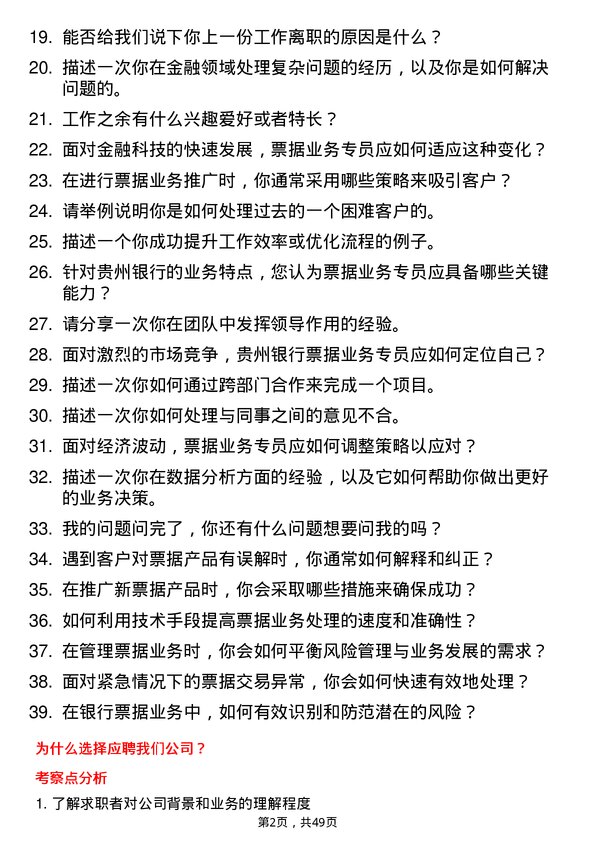 19. 能否给我们说下你上一份工作离职的原因是什么？

20. 描述一次你在金融领域处理复杂问题的经历，以及你是如何解决问题的。

21. 工作之余有什么兴趣爱好或者特长？

22. 面对金融科技的快速发展，票据业务专员应如何适应这种变化？

23. 在进行票据业务推广时，你通常采用哪些策略来吸引客户？

24. 请举例说明你是如何处理过去的一个困难客户的。

25. 描述一个你成功提升工作效率或优化流程的例子。

26. 针对贵州银行的业务特点，您认为票据业务专员应具备哪些关键能力？

27. 请分享一次你在团队中发挥领导作用的经验。

28. 面对激烈的市场竞争，贵州银行票据业务专员应如何定位自己？

29. 描述一次你如何通过跨部门合作来完成一个项目。

30. 描述一次你如何处理与同事之间的意见不合。

31. 面对经济波动，票据业务专员应如何调整策略以应对？

32. 描述一次你在数据分析方面的经验，以及它如何帮助你做出更好的业务决策。

33. 我的问题问完了，你还有什么问题想要问我的吗？

34. 遇到客户对票据产品有误解时，你通常如何解释和纠正？

35. 在推广新票据产品时，你会采取哪些措施来确保成功？

36. 如何利用技术手段提高票据业务处理的速度和准确性？

37. 在管理票据业务时，你会如何平衡风险管理与业务发展的需求？

38. 面对紧急情况下的票据交易异常，你会如何快速有效地处理？

39. 在银行票据业务中，如何有效识别和防范潜在的风险？

为什么选择应聘我们公司？

考察点分析

1. 了解求职者对公司背景和业务的理解程度

第2页，共49页